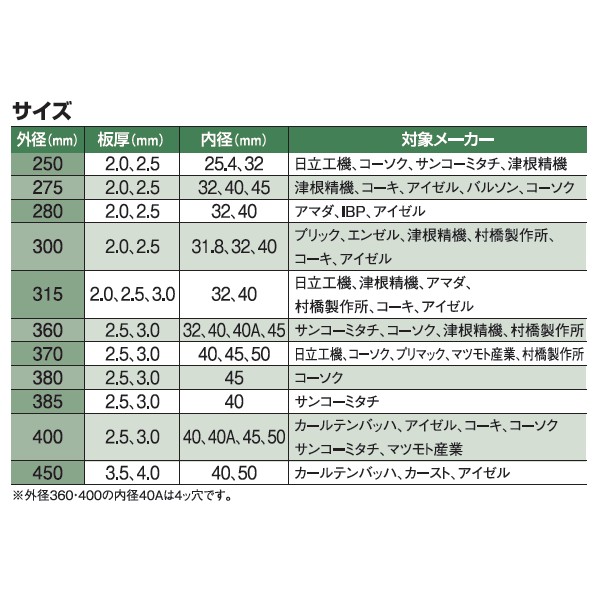 サイズ

| 外径(mm) | 板厚(mm) | 内径(mm) | 対象メーカー |
|---|---|---|---|
| 250 | 2.0、2.5 | 25.4、32 | 日立工機、コーソク、サンコーミタチ、津根精機 |
| 275 | 2.0、2.5 | 32、40、45 | 津根精機、コーキ、アイゼル、バルソン、コーソク |
| 280 | 2.0、2.5 | 32、40 | アマダ、IBP、アイゼル |
| 300 | 2.0、2.5 | 31.8、32、40 | プリック、エンゼル、津根精機、村橋製作所、コーキ、アイゼル |
| 315 | 2.0、2.5、3.0 | 32、40 | 日立工機、津根精機、アマダ、村橋製作所、コーキ、アイゼル |
| 360 | 2.5、3.0 | 32、40、40A、45 | サンコーミタチ、コーソク、津根精機、村橋製作所 |
| 370 | 2.5、3.0 | 40、45、50 | 日立工機、コーソク、プリマック、マツモト産業、村橋製作所 |
| 380 | 2.5、3.0 | 45 | コーソク |
| 385 | 2.5、3.0 | 40 | サンコーミタチ |
| 400 | 2.5、3.0 | 40、40A、45、50 | カールテンバッハ、アイゼル、コーキ、コーソク サンコーミタチ、マツモト産業 |
| 450 | 3.5、4.0 | 40、50 | カールテンバッハ、カースト、アイゼル |

※外径360・400の内径40Aは4ッ穴です。